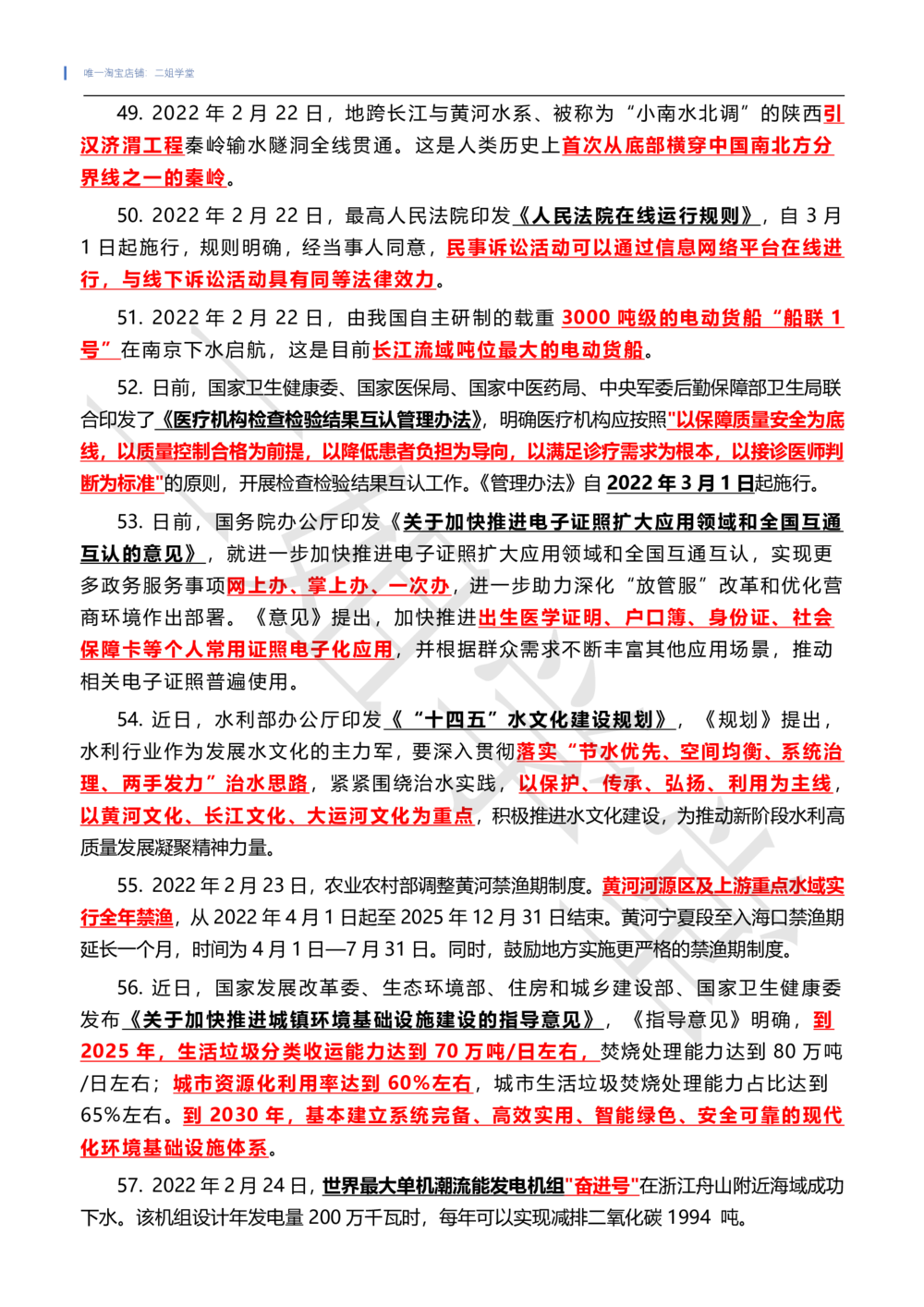 唯一淘宝店铺：二姐学堂

49. 2022 年 2 月 22 日，地跨长江与黄河水系、被称为“小南水北调”的陕西引汉济渭工程秦岭输水隧洞全线贯通。这是人类历史上首次从底部横穿中国南北方分界线之一的秦岭。

50. 2022 年 2 月 22 日，最高人民法院印发《人民法院在线运行规则》，自 3 月 1 日起施行，规则明确，经当事人同意，民事诉讼活动可以通过信息网络平台在线进行，与线下诉讼活动具有同等法律效力。

51. 2022 年 2 月 22 日，由我国自主研制的载重 3000 吨级的电动货船“船联 1 号”在南京下水启航，这是目前长江流域吨位最大的电动货船。

52. 日前，国家卫生健康委、国家医保局、国家中医药局、中央军委后勤保障部卫生局联合印发了《医疗机构检查检验结果互认管理办法》，明确医疗机构应按照"以保障质量安全为底线，以质量控制合格为前提，以降低患者负担为导向，以满足诊疗需求为根本，以接诊医师判断为标准"的原则，开展检查检验结果互认工作。《管理办法》自 2022 年 3 月 1 日起施行。

53. 日前，国务院办公厅印发《关于加快推进电子证照扩大应用领域和全国互通互认的意见》，就进一步加快推进电子证照扩大应用领域和全国互通互认，实现更多政务服务事项网上办、掌上办、一次办，进一步助力深化“放管服”改革和优化营商环境作出部署。《意见》提出，加快推进出生医学证明、户口簿、身份证、社会保障卡等个人常用证照电子化应用，并根据群众需求不断丰富其他应用场景，推动相关电子证照普遍使用。

54. 近日，水利部办公厅印发《“十四五”水文化建设规划》，《规划》提出，水利行业作为发展水文化的主力军，要深入贯彻落实“节水优先、空间均衡、系统治理、两手发力”治水思路，紧紧围绕治水实践，以保护、传承、弘扬、利用为主线，以黄河文化、长江文化、大运河文化为重点，积极推进水文化建设，为推动新阶段水利高质量发展凝聚精神力量。

55. 2022 年 2 月 23 日，农业农村部调整黄河禁渔期制度。黄河河源区及上游重点水域实行全年禁渔，从 2022 年 4 月 1 日起至 2025 年 12 月 31 日结束。黄河宁夏段至入海口禁渔期延长一个月，时间为 4 月 1 日—7 月 31 日。同时，鼓励地方实施更严格的禁渔期制度。

56. 近日，国家发展改革委、生态环境部、住房和城乡建设部、国家卫生健康委发布《关于加快推进城镇环境基础设施建设的指导意见》，《指导意见》明确，到 2025 年，生活垃圾分类收运能力达到 70 万吨/日左右，焚烧处理能力达到 80 万吨/日左右；城市资源化利用率达到 60%左右，城市生活垃圾焚烧处理能力占比达到 65%左右。到 2030 年，基本建立系统完备、高效实用、智能绿色、安全可靠的现代化环境基础设施体系。

57. 2022 年 2 月 24 日，世界最大单机潮流能发电机组"奋进号"在浙江舟山附近海域成功下水。该机组设计年发电量 200 万千瓦时，每年可以实现减排二氧化碳 1994 吨。